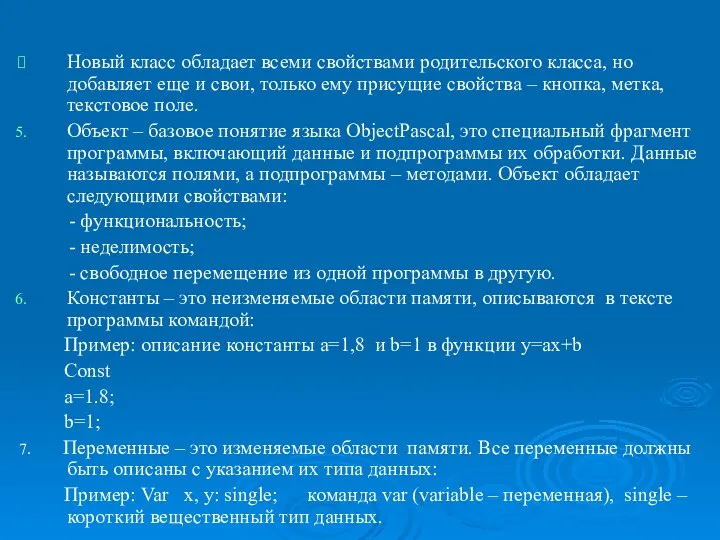 Новый класс обладает всеми свойствами родительского класса, но добавляет еще и свои, только ему присущие свойства – кнопка, метка, текстовое поле.

5. Объект – базовое понятие языка ObjectPascal, это специальный фрагмент программы, включающий данные и подпрограммы их обработки. Данные называются полями, а подпрограммы – методами. Объект обладает следующими свойствами:

- функциональность;

- неделимость;

- свободное перемещение из одной программы в другую.

6. Константы – это неизменяемые области памяти, описываются в тексте программы командой:

Пример: описание константы a=1,8 и b=1 в функции y=ax+b

Const

a=1.8;

b=1;

7. Переменные – это изменяемые области памяти. Все переменные должны быть описаны с указанием их типа данных:

Пример: Var x, y: single; команда var (variable – переменная), single – короткий вещественный тип данных.